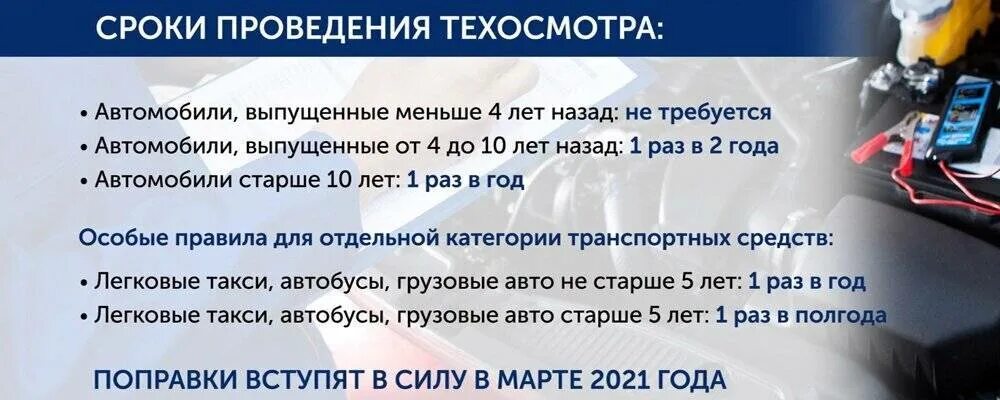 СРОКИ ПРОВЕДЕНИЯ ТЕХОСМОТРА:

• Автомобили, выпущенные меньше 4 лет назад: не требуется
• Автомобили, выпущенные от 4 до 10 лет назад: 1 раз в 2 года
• Автомобили старше 10 лет: 1 раз в год

Особые правила для отдельной категории транспортных средств:

• Легковые такси, автобусы, грузовые авто не старше 5 лет: 1 раз в год
• Легковые такси, автобусы, грузовые авто старше 5 лет: 1 раз в полгода

ПОПРАВКИ ВСТУПЯТ В СИЛУ В МАРТЕ 2021 ГОДА